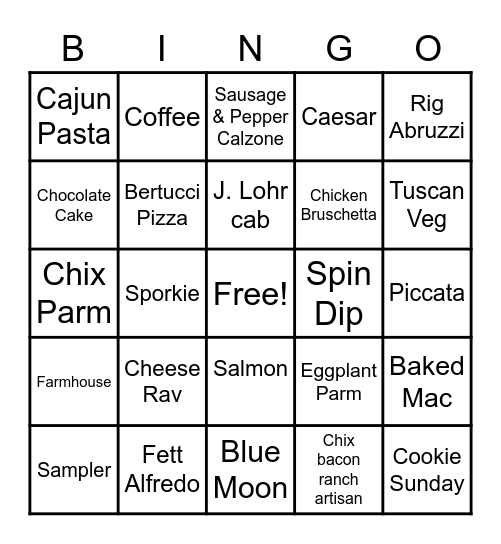 | B | I | N | G | O |
|---|---|---|---|---|
| Cajun Pasta | Coffee | Sausage & Pepper Calzone | Caesar | Rig Abruzzi |
| Chocolate Cake | Bertucci Pizza | J. Lohr cab | Chicken Bruschetta | Tuscan Veg |
| Chix Parm | Sporkie | Free! | Spin Dip | Piccata |
| Farmhouse | Cheese Rav | Salmon | Eggplant Parm | Baked Mac |
| Sampler | Fett Alfredo | Blue Moon | Chix bacon ranch artisan | Cookie Sunday |